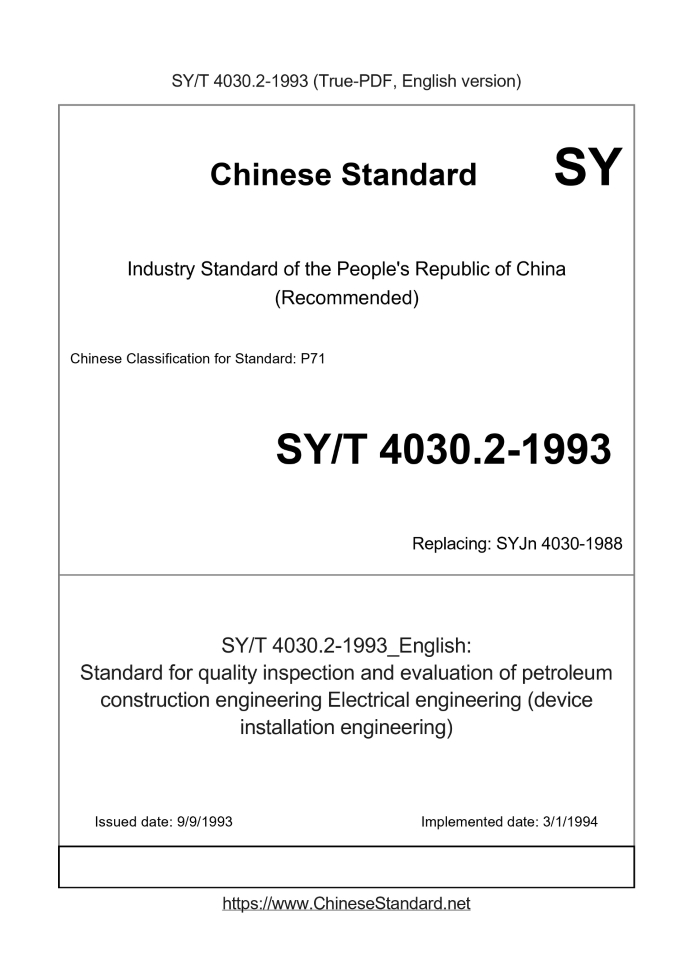 SY/T 4030.2-1993 (True-PDF, English version)

Chinese Standard SY

Industry Standard of the People's Republic of China (Recommended)

Chinese Classification for Standard: P71

SY/T 4030.2-1993

Replacing: SYJn 4030-1988

SY/T 4030.2-1993_English: Standard for quality inspection and evaluation of petroleum construction engineering Electrical engineering (device installation engineering)

Issued date: 9/9/1993

Implemented date: 3/1/1994

https://www.ChineseStandard.net